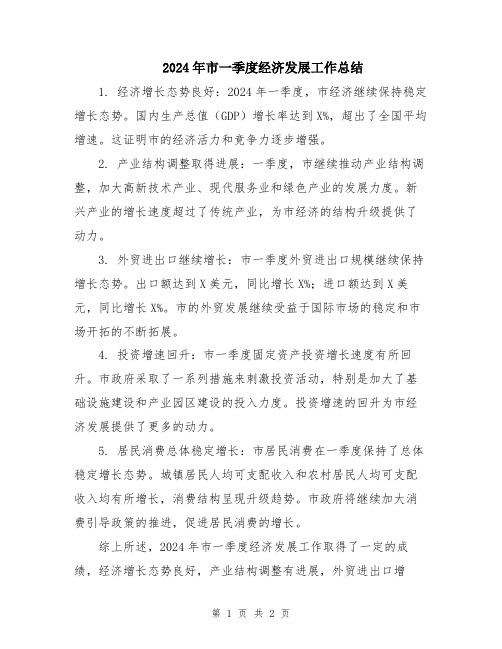 2024年市一季度经济发展工作总结

1. 经济增长态势良好：2024年一季度，市经济继续保持稳定增长态势。国内生产总值（GDP）增长率达到X%，超出了全国平均增速。这证明市的经济活力和竞争力逐步增强。

2. 产业结构调整取得进展：一季度，市继续推动产业结构调整，加大高新技术产业、现代服务业和绿色产业的发展力度。新兴产业的增长速度超过了传统产业，为市经济的结构升级提供了动力。

3. 外贸进出口继续增长：市一季度外贸进出口规模继续保持增长态势。出口额达到X美元，同比增长X%；进口额达到X美元，同比增长X%。市的外贸发展继续受益于国际市场的稳定和市场开拓的不断拓展。

4. 投资增速回升：市一季度固定资产投资增长速度有所回升。市政府采取了一系列措施来刺激投资活动，特别是加大了基础设施建设和产业园区建设的投入力度。投资增速的回升为市经济发展提供了更多的动力。

5. 居民消费总体稳定增长：市居民消费在一季度保持了总体稳定增长态势。城镇居民人均可支配收入和农村居民人均可支配收入均有所增长，消费结构呈现升级趋势。市政府将继续加大消费引导政策的推进，促进居民消费的增长。

综上所述，2024年市一季度经济发展工作取得了一定的成绩，经济增长态势良好，产业结构调整有进展，外贸进出口增

第 1 页 共 2 页